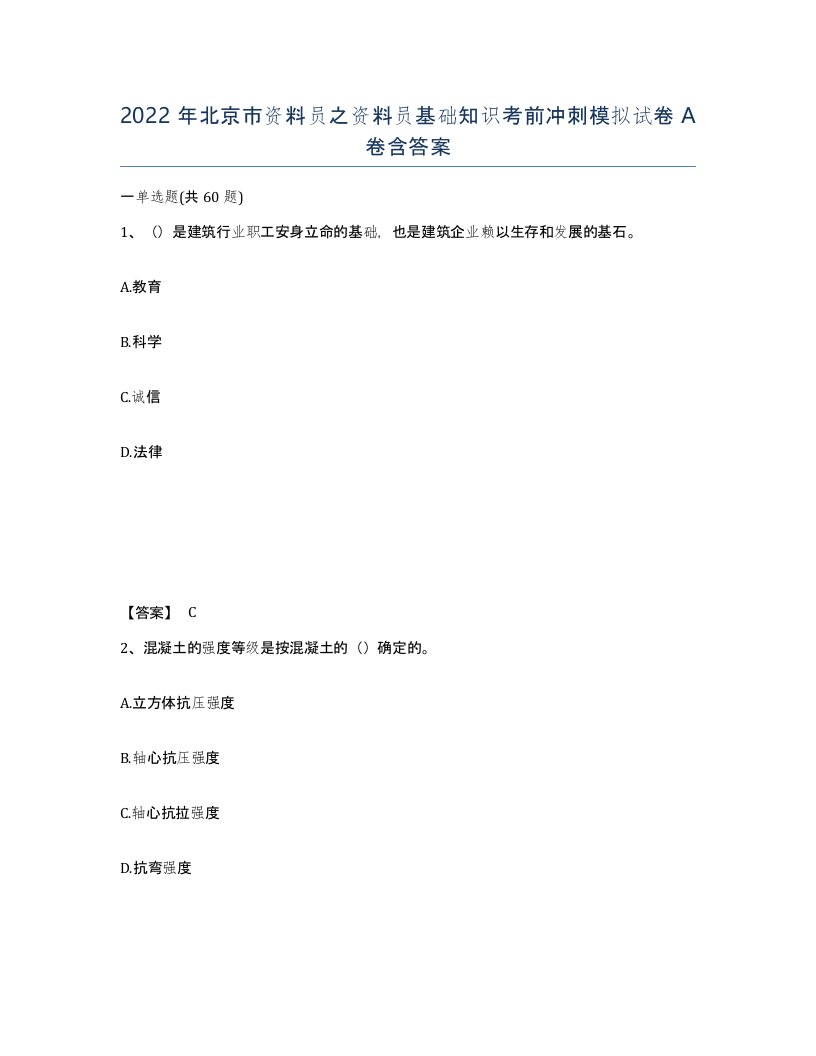 2022 年北京市资料员之资料员基础知识考前冲刺模拟试卷 A 卷含答案

一单选题(共 60 题)

1、（）是建筑行业职工安身立命的基础，也是建筑企业赖以生存和发展的基石。

A.教育

B.科学

C.诚信

D.法律

【答案】 C

2、混凝土的强度等级是按混凝土的（）确定的。

A.立方体抗压强度

B.轴心抗压强度

C.轴心抗拉强度

D.抗弯强度